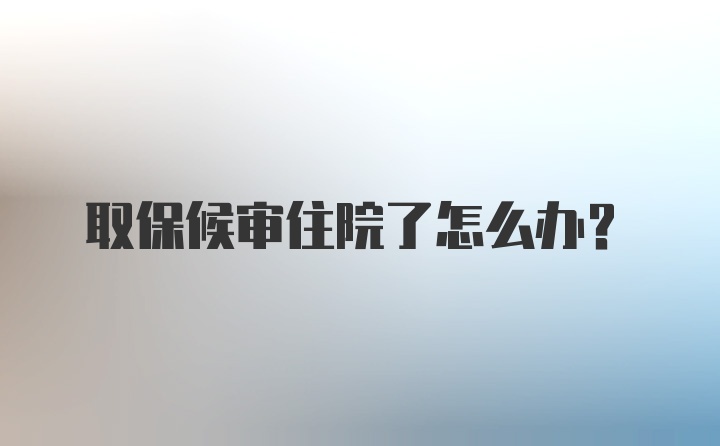 取保候审住院了怎么办?